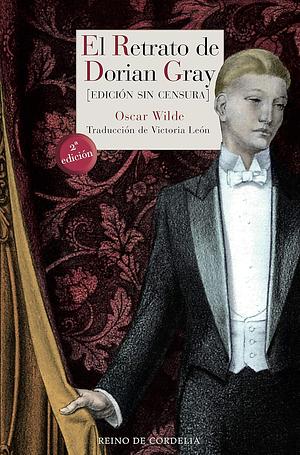 El Retrato de Dorian Gray
[EDICIÓN SIN CENSURA]
Oscar Wilde
Traducción de Victoria León

2ª edición

REINO DE CORDELIA